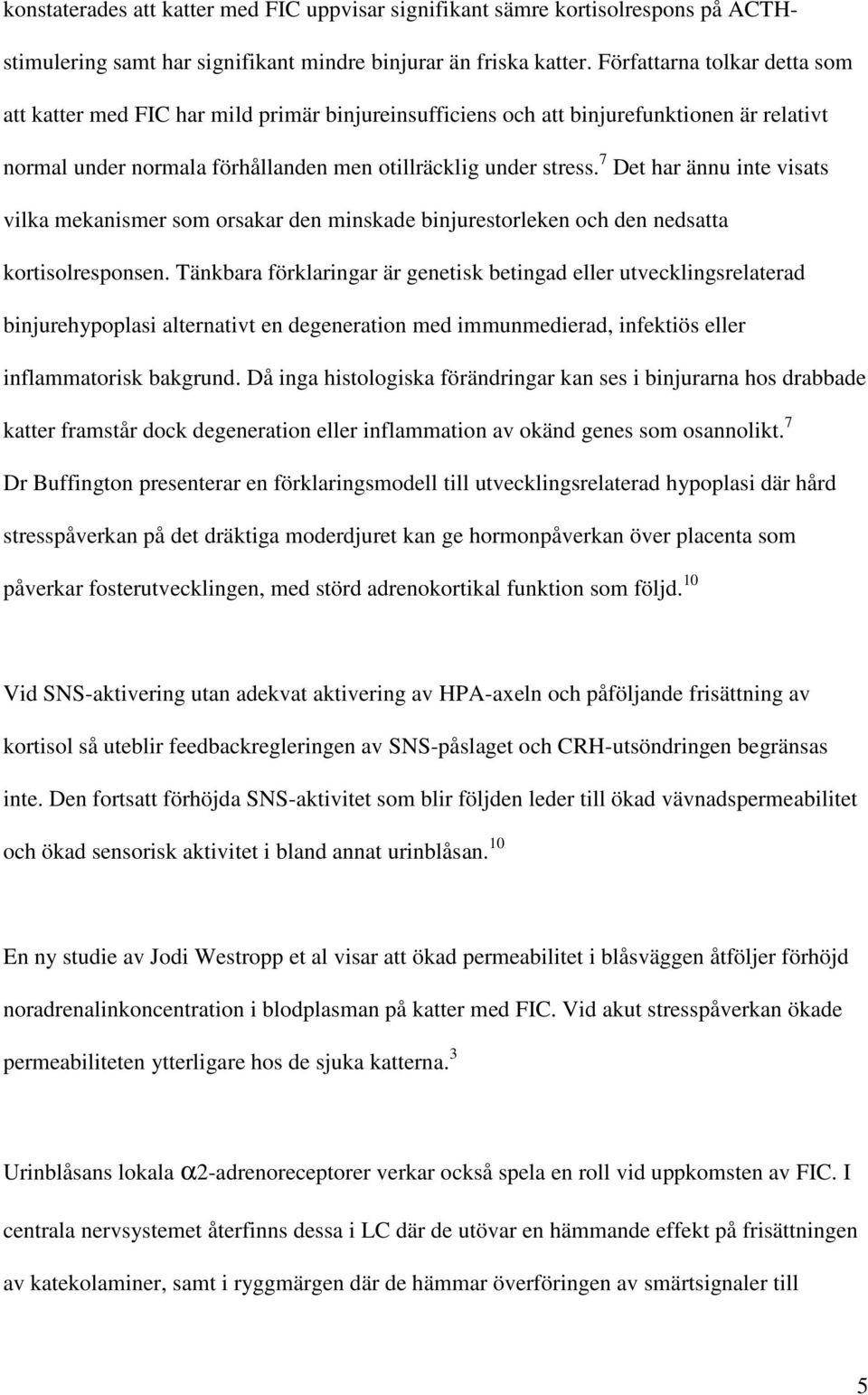 konstaterades att katter med FIC uppvisar signifikant sämre kortisolrespons på ACTH-stimulering samt har signifikant mindre binjurar än friska katter. Författarna tolkar detta som att katter med FIC har mild primär binjureinsufficiens och att binjurefunktionen är relativt normal under normala förhållanden men otillräcklig under stress.$^7$ Det har ännu inte visats vilka mekanismer som orsakar den minskade binjurestorleken och den nedsatta kortisolresponsen. Tänkbara förklaringar är genetisk betingad eller utvecklingsrelaterad binjurehypoplasi alternativt en degeneration med immunmedierad, infektiös eller inflammatorisk bakgrund. Då inga histologiska förändringar kan ses i binjurarna hos drabbade katter framstår dock degeneration eller inflammation av okänd genes som osannolikt.$^7$ Dr Buffington presenterar en förklaringsmodell till utvecklingsrelaterad hypoplasi där hård stresspåverkan på det dräktiga moderdjuret kan ge hormonpåverkan över placenta som påverkar fosterutvecklingen, med störd adrenokortikal funktion som följd.$^{10}$

Vid SNS-aktivering utan adekvat aktivering av HPA-axeln och påföljande frisättning av kortisol så uteblir feedbackregleringen av SNS-påslaget och CRH-utsöndringen begränsas inte. Den fortsatt förhöjda SNS-aktivitet som blir följden leder till ökad vävnadspermeabilitet och ökad sensorisk aktivitet i bland annat urinblåsan.$^{10}$

En ny studie av Jodi Westropp et al visar att ökad permeabilitet i blåsväggen åtföljer förhöjd noradrenalinkoncentration i blodplasman på katter med FIC. Vid akut stresspåverkan ökade permeabiliteten ytterligare hos de sjuka katterna.$^3$

Urinblåsans lokala $\alpha$2-adrenoreceptorer verkar också spela en roll vid uppkomsten av FIC. I centrala nervsystemet återfinns dessa i LC där de utövar en hämmande effekt på frisättningen av katekolaminer, samt i ryggmärgen där de hämmar överföringen av smärtsignaler till

5